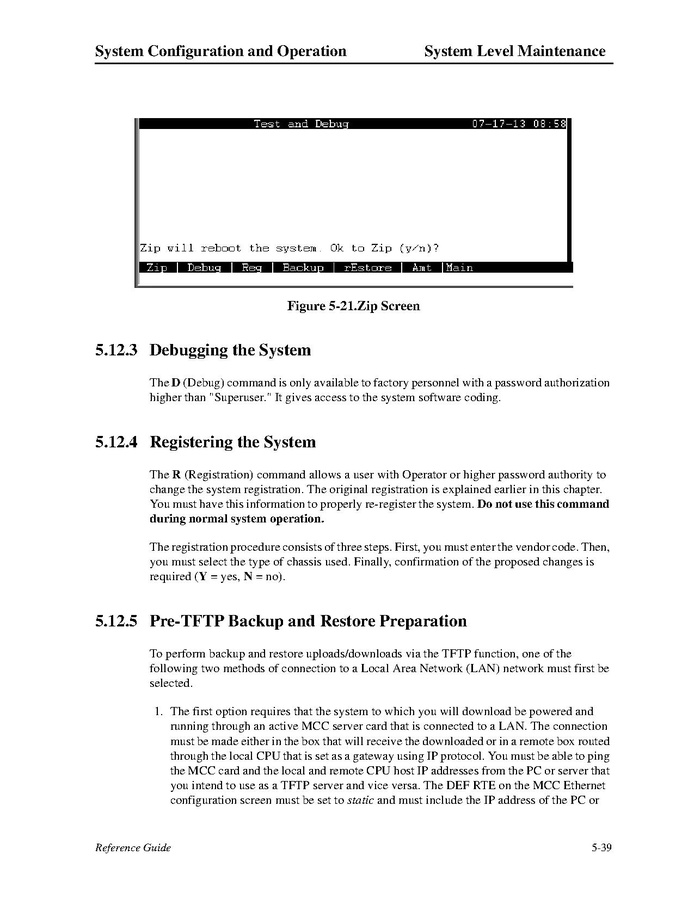 System Configuration and Operation System Level Maintenance

Test and Debug 07-17-13 08:58

Zip will reboot the system. Ok to Zip (y/n)?

Zip | Debug | Reg | Backup | rEstore | Amt |Main

Figure 5-21.Zip Screen

5.12.3 Debugging the System

The D (Debug) command is only available to factory personnel with a password authorization higher than "Superuser." It gives access to the system software coding.

5.12.4 Registering the System

The R (Registration) command allows a user with Operator or higher password authority to change the system registration. The original registration is explained earlier in this chapter. You must have this information to properly re-register the system. Do not use this command during normal system operation.

The registration procedure consists of three steps. First, you must enter the vendor code. Then, you must select the type of chassis used. Finally, confirmation of the proposed changes is required (Y = yes, N = no).

5.12.5 Pre-TFTP Backup and Restore Preparation

To perform backup and restore uploads/downloads via the TFTP function, one of the following two methods of connection to a Local Area Network (LAN) network must first be selected.

1. The first option requires that the system to which you will download be powered and running through an active MCC server card that is connected to a LAN. The connection must be made either in the box that will receive the downloaded or in a remote box routed through the local CPU that is set as a gateway using IP protocol. You must be able to ping the MCC card and the local and remote CPU host IP addresses from the PC or server that you intend to use as a TFTP server and vice versa. The DEF RTE on the MCC Ethernet configuration screen must be set to static and must include the IP address of the PC or

Reference Guide 5-39